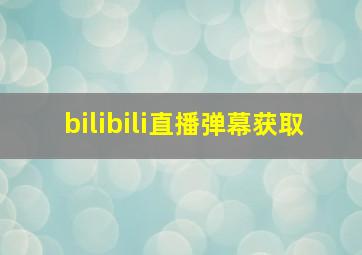 bilibili直播弹幕获取